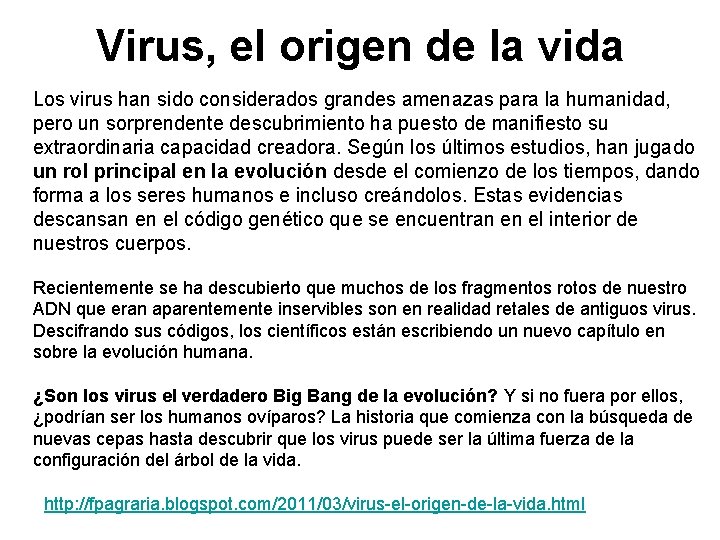 Virus, el origen de la vida

Los virus han sido considerados grandes amenazas para la humanidad, pero un sorprendente descubrimiento ha puesto de manifiesto su extraordinaria capacidad creadora. Según los últimos estudios, han jugado un rol principal en la evolución desde el comienzo de los tiempos, dando forma a los seres humanos e incluso creándolos. Estas evidencias descansan en el código genético que se encuentran en el interior de nuestros cuerpos.

Recientemente se ha descubierto que muchos de los fragmentos rotos de nuestro ADN que eran aparentemente inservibles son en realidad retales de antiguos virus. Descifrando sus códigos, los científicos están escribiendo un nuevo capítulo en sobre la evolución humana.

¿Son los virus el verdadero Big Bang de la evolución? Y si no fuera por ellos, ¿podrían ser los humanos ovíparos? La historia que comienza con la búsqueda de nuevas cepas hasta descubrir que los virus puede ser la última fuerza de la configuración del árbol de la vida.

http://fpagraria.blogspot.com/2011/03/virus-el-origen-de-la-vida.html